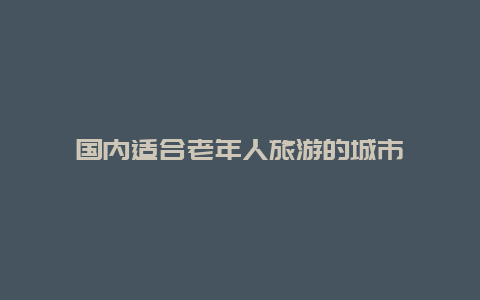 国内适合老年人旅游的城市